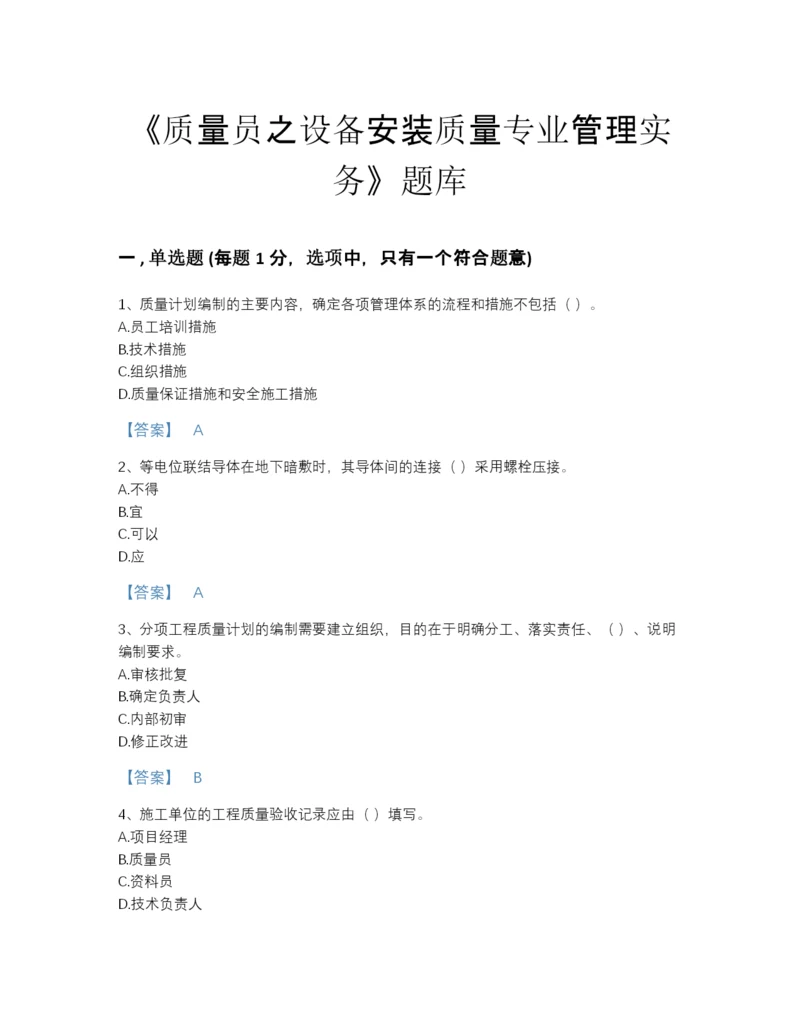 《质量员之设备安装质量专业管理实务》题库

一，单选题 (每题 1 分，选项中，只有一个符合题意)

1、质量计划编制的主要内容，确定各项管理体系的流程和措施不包括（ ）。
A.员工培训措施
B.技术措施
C.组织措施
D.质量保证措施和安全施工措施

【答案】 A

2、等电位联结导体在地下暗敷时，其导体间的连接（ ）采用螺栓压接。
A.不得
B.宜
C.可以
D.应

【答案】 A

3、分项工程质量计划的编制需要建立组织，目的在于明确分工、落实责任、（ ）、说明编制要求。
A.审核批复
B.确定负责人
C.内部初审
D.修正改进

【答案】 B

4、施工单位的工程质量验收记录应由（ ）填写。
A.项目经理
B.质量员
C.资料员
D.技术负责人